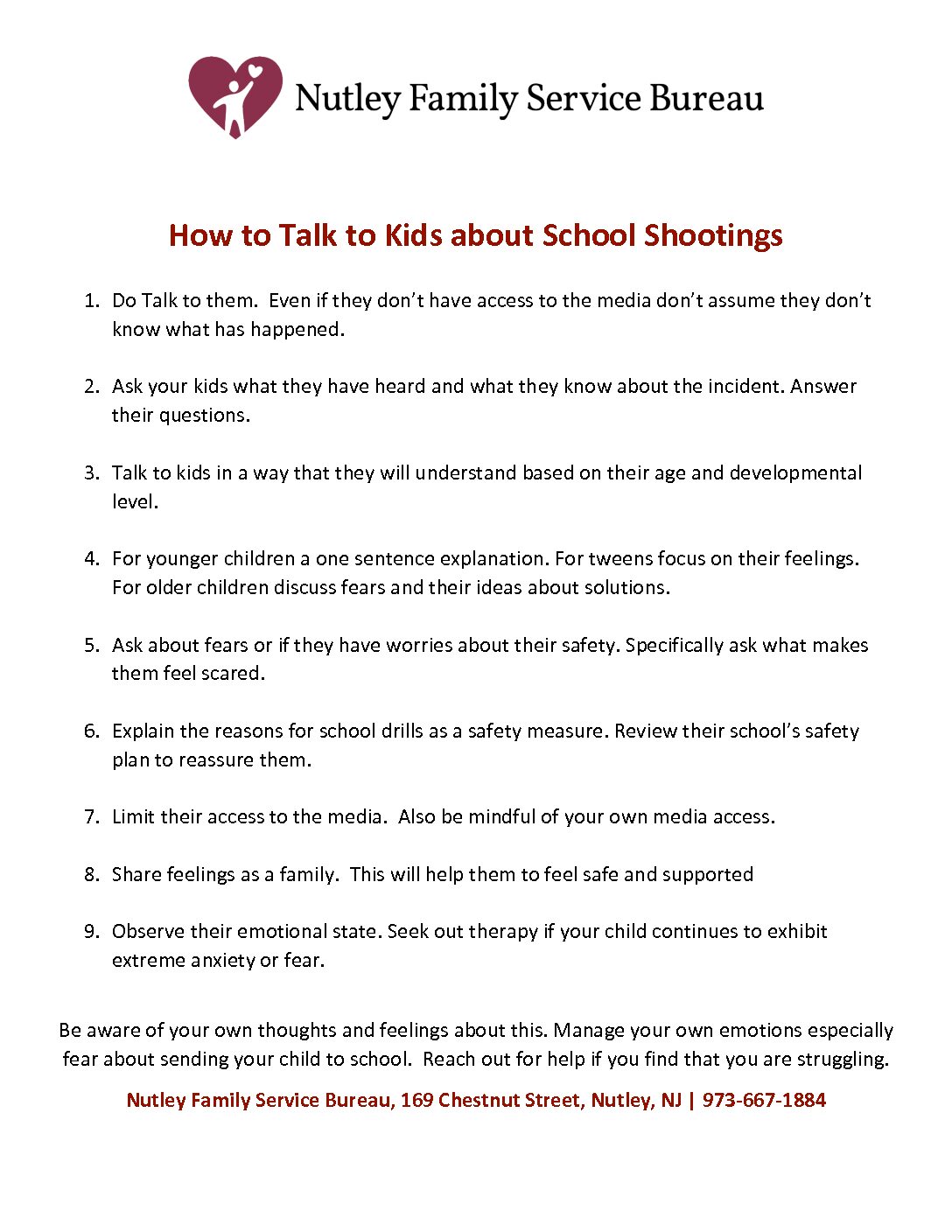 Nutley Family Service Bureau

How to Talk to Kids about School Shootings

1. Do Talk to them. Even if they don't have access to the media don't assume they don't know what has happened.

2. Ask your kids what they have heard and what they know about the incident. Answer their questions.

3. Talk to kids in a way that they will understand based on their age and developmental level.

4. For younger children a one sentence explanation. For tweens focus on their feelings. For older children discuss fears and their ideas about solutions.

5. Ask about fears or if they have worries about their safety. Specifically ask what makes them feel scared.

6. Explain the reasons for school drills as a safety measure. Review their school's safety plan to reassure them.

7. Limit their access to the media. Also be mindful of your own media access.

8. Share feelings as a family. This will help them to feel safe and supported

9. Observe their emotional state. Seek out therapy if your child continues to exhibit extreme anxiety or fear.

Be aware of your own thoughts and feelings about this. Manage your own emotions especially fear about sending your child to school. Reach out for help if you find that you are struggling.

Nutley Family Service Bureau, 169 Chestnut Street, Nutley, NJ | 973-667-1884